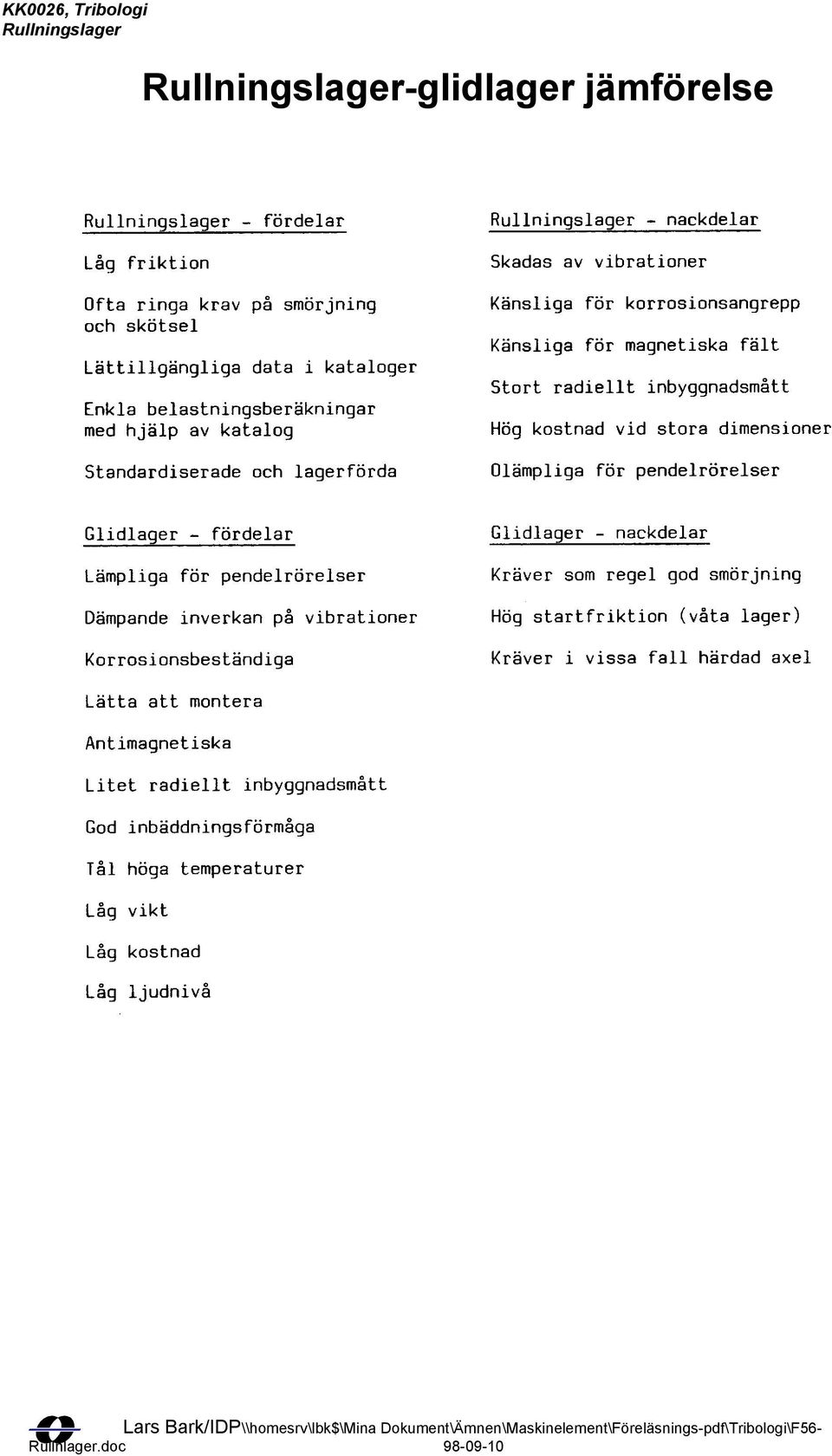 KK0026, Tribologi
Rullningslager

Rullningslager-glidlager jämförelse

Rullningslager - fördelar

Låg friktion

Ofta ringa krav på smörjning och skötsel

Lättillgängliga data i kataloger

Enkla belastningsberäkningar med hjälp av katalog

Standardiserade och lagerförda

Rullningslager - nackdelar

Skadas av vibrationer

Känsliga för korrosionsangrepp

Känsliga för magnetiska fält

Stort radiellt inbyggnadsmått

Hög kostnad vid stora dimensioner

Olämpliga för pendelrörelser

Glidlager - fördelar

Lämpliga för pendelrörelser

Dämpande inverkan på vibrationer

Korrosionsbeständiga

Lätta att montera

Antimagnetiska

Litet radiellt inbyggnadsmått

God inbäddningsförmåga

Tål höga temperaturer

Låg vikt

Låg kostnad

Låg ljudnivå

Glidlager - nackdelar

Kräver som regel god smörjning

Hög startfriktion (våta lager)

Kräver i vissa fall härdad axel

Lars Bark/IDP\\homesrv\lbk$\Mina Dokument\Ämnen\Maskinelement\Föreläsnings-pdf\Tribologi\F56-Rullnlager.doc 98-09-10